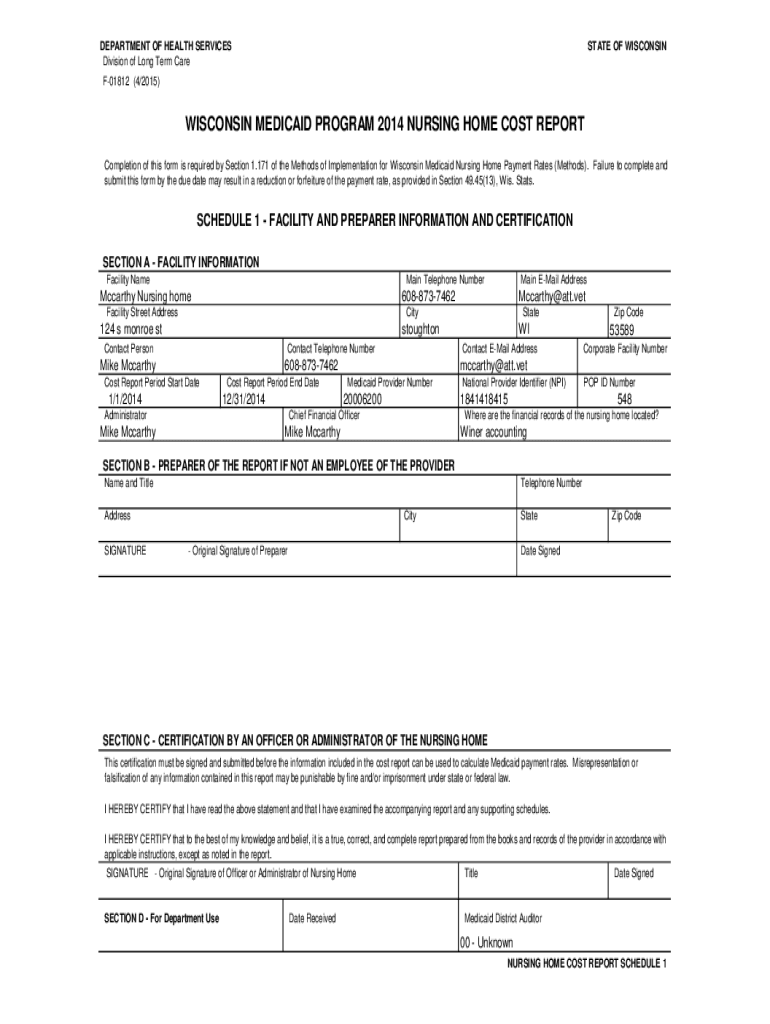 DEPARTMENT OF HEALTH SERVICES
Division of Long Term Care
F-01812 (4/2015)

STATE OF WISCONSIN

WISCONSIN MEDICAID PROGRAM 2014 NURSING HOME COST REPORT

Completion of this form is required by Section 1.171 of the Methods of Implementation for Wisconsin Medicaid Nursing Home Payment Rates (Methods). Failure to complete and submit this form by the due date may result in a reduction or forfeiture of the payment rate, as provided in Section 49.45(13), Wis. Stats.

SCHEDULE 1 - FACILITY AND PREPARER INFORMATION AND CERTIFICATION

SECTION A - FACILITY INFORMATION

Facility Name
Mccarthy Nursing home
Main Telephone Number
608-873-7462
Main E-Mail Address
Mccarthy@att.vet
Facility Street Address
124 s monroe st
City
stoughton
State
WI
Zip Code
53589
Contact Person
Mike Mccarthy
Contact Telephone Number
608-873-7462
Contact E-Mail Address
mccarthy@att.vet
Corporate Facility Number
Cost Report Period Start Date
1/1/2014
Cost Report Period End Date
12/31/2014
Medicaid Provider Number
20006200
National Provider Identifier (NPI)
1841418415
POP ID Number
548
Administrator
Mike Mccarthy
Chief Financial Officer
Mike Mccarthy
Where are the financial records of the nursing home located?
Winer accounting

SECTION B - PREPARER OF THE REPORT IF NOT AN EMPLOYEE OF THE PROVIDER

Name and Title
Telephone Number
Address
City
State
Zip Code
SIGNATURE - Original Signature of Preparer
Date Signed

SECTION C - CERTIFICATION BY AN OFFICER OR ADMINISTRATOR OF THE NURSING HOME

This certification must be signed and submitted before the information included in the cost report can be used to calculate Medicaid payment rates. Misrepresentation or falsification of any information contained in this report may be punishable by fine and/or imprisonment under state or federal law.

I HEREBY CERTIFY that I have read the above statement and that I have examined the accompanying report and any supporting schedules.

I HEREBY CERTIFY that to the best of my knowledge and belief, it is a true, correct, and complete report prepared from the books and records of the provider in accordance with applicable instructions, except as noted in the report.

SIGNATURE - Original Signature of Officer or Administrator of Nursing Home
Title
Date Signed

SECTION D - For Department Use
Date Received
Medicaid District Auditor
00 - Unknown

NURSING HOME COST REPORT SCHEDULE 1